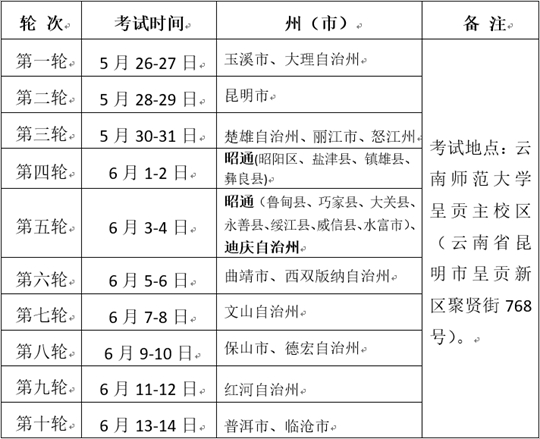 | 轮 次 | 考试时间 | 州（市） | 备 注 |
|---|---|---|---|
| 第一轮 | 5 月 26-27 日 | 玉溪市、大理自治州 | 考试地点：云南师范大学呈贡主校区（云南省昆明市呈贡新区聚贤街 768 号）。 |
| 第二轮 | 5 月 28-29 日 | 昆明市 | |
| 第三轮 | 5 月 30-31 日 | 楚雄自治州、丽江市、怒江州 | |
| 第四轮 | 6 月 1-2 日 | 昭通(昭阳区、盐津县、镇雄县、彝良县) | |
| 第五轮 | 6 月 3-4 日 | 昭通（鲁甸县、巧家县、大关县、永善县、绥江县、威信县、水富市）、迪庆自治州 | |
| 第六轮 | 6 月 5-6 日 | 曲靖市、西双版纳自治州 | |
| 第七轮 | 6 月 7-8 日 | 文山自治州 | |
| 第八轮 | 6 月 9-10 日 | 保山市、德宏自治州 | |
| 第九轮 | 6 月 11-12 日 | 红河自治州 | |
| 第十轮 | 6 月 13-14 日 | 普洱市、临沧市 | |